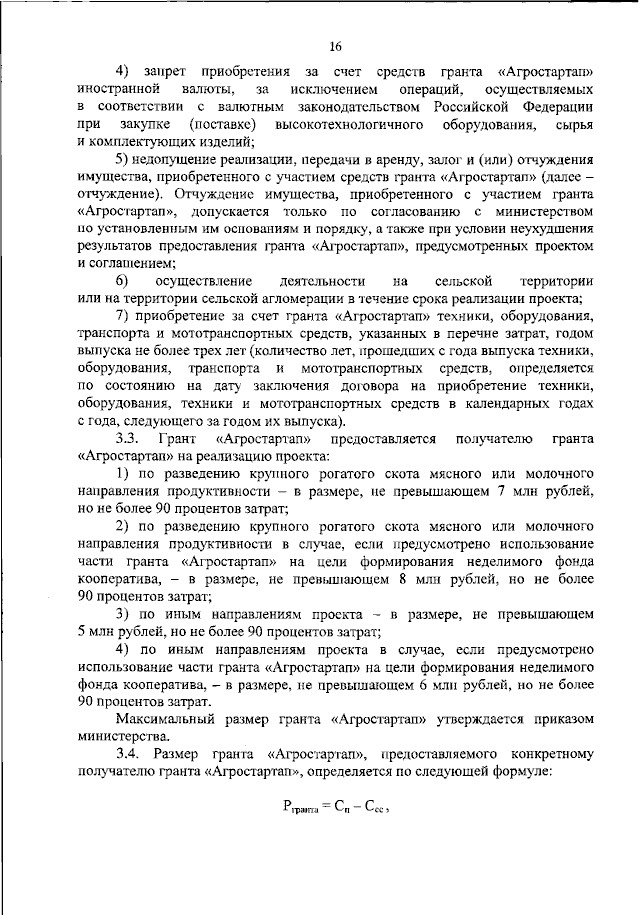 16

4) запрет приобретения за счет средств гранта «Агростартап» иностранной валюты, за исключением операций, осуществляемых в соответствии с валютным законодательством Российской Федерации при закупке (поставке) высокотехнологичного оборудования, сырья и комплектующих изделий;

5) недопущение реализации, передачи в аренду, залог и (или) отчуждения имущества, приобретенного с участием средств гранта «Агростартап» (далее – отчуждение). Отчуждение имущества, приобретенного с участием гранта «Агростартап», допускается только по согласованию с министерством по установленным им основаниям и порядку, а также при условии неухудшения результатов предоставления гранта «Агростартап», предусмотренных проектом и соглашением;

6) осуществление деятельности на сельской территории или на территории сельской агломерации в течение срока реализации проекта;

7) приобретение за счет гранта «Агростартап» техники, оборудования, транспорта и мототранспортных средств, указанных в перечне затрат, годом выпуска не более трех лет (количество лет, прошедших с года выпуска техники, оборудования, транспорта и мототранспортных средств, определяется по состоянию на дату заключения договора на приобретение техники, оборудования, техники и мототранспортных средств в календарных годах с года, следующего за годом их выпуска).

3.3. Грант «Агростартап» предоставляется получателю гранта «Агростартап» на реализацию проекта:

1) по разведению крупного рогатого скота мясного или молочного направления продуктивности – в размере, не превышающем 7 млн рублей, но не более 90 процентов затрат;

2) по разведению крупного рогатого скота мясного или молочного направления продуктивности в случае, если предусмотрено использование части гранта «Агростартап» на цели формирования неделимого фонда кооператива, – в размере, не превышающем 8 млн рублей, но не более 90 процентов затрат;

3) по иным направлениям проекта – в размере, не превышающем 5 млн рублей, но не более 90 процентов затрат;

4) по иным направлениям проекта в случае, если предусмотрено использование части гранта «Агростартап» на цели формирования неделимого фонда кооператива, – в размере, не превышающем 6 млн рублей, но не более 90 процентов затрат.

Максимальный размер гранта «Агростартап» утверждается приказом министерства.

3.4. Размер гранта «Агростартап», предоставляемого конкретному получателю гранта «Агростартап», определяется по следующей формуле:

$Р_{гранта} = С_{п} – С_{сс}$,